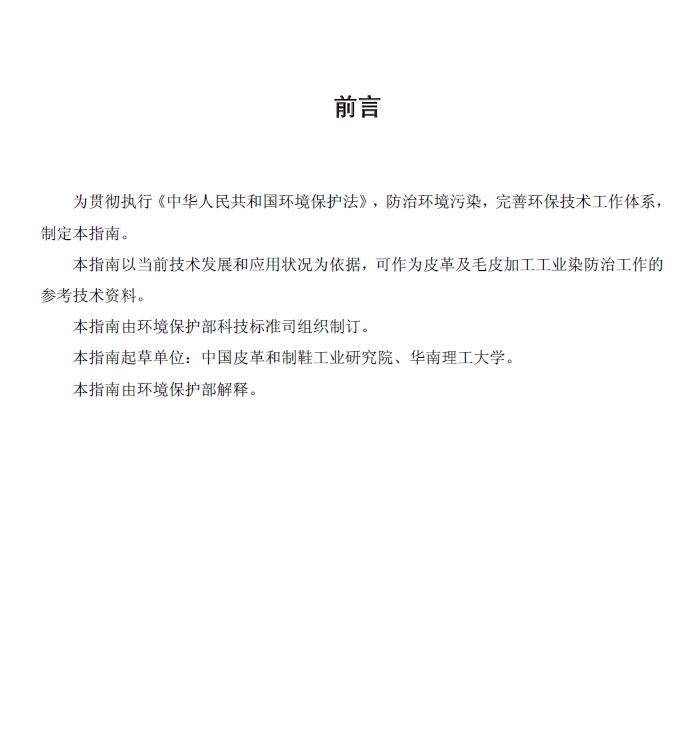 前言

为贯彻执行《中华人民共和国环境保护法》，防治环境污染，完善环保技术工作体系，制定本指南。

本指南以当前技术发展和应用状况为依据，可作为皮革及毛皮加工工业染防治工作的参考技术资料。

本指南由环境保护部科技标准司组织制订。

本指南起草单位：中国皮革和制鞋工业研究院、华南理工大学。

本指南由环境保护部解释。